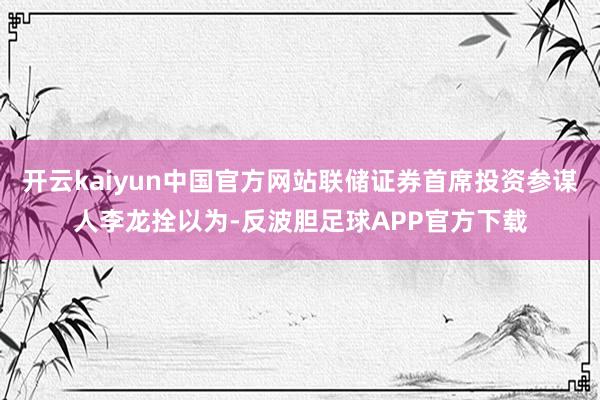 开云kaiyun中国官方网站联储证券首席投资参谋人李龙拴以为-反波胆足球APP官方下载